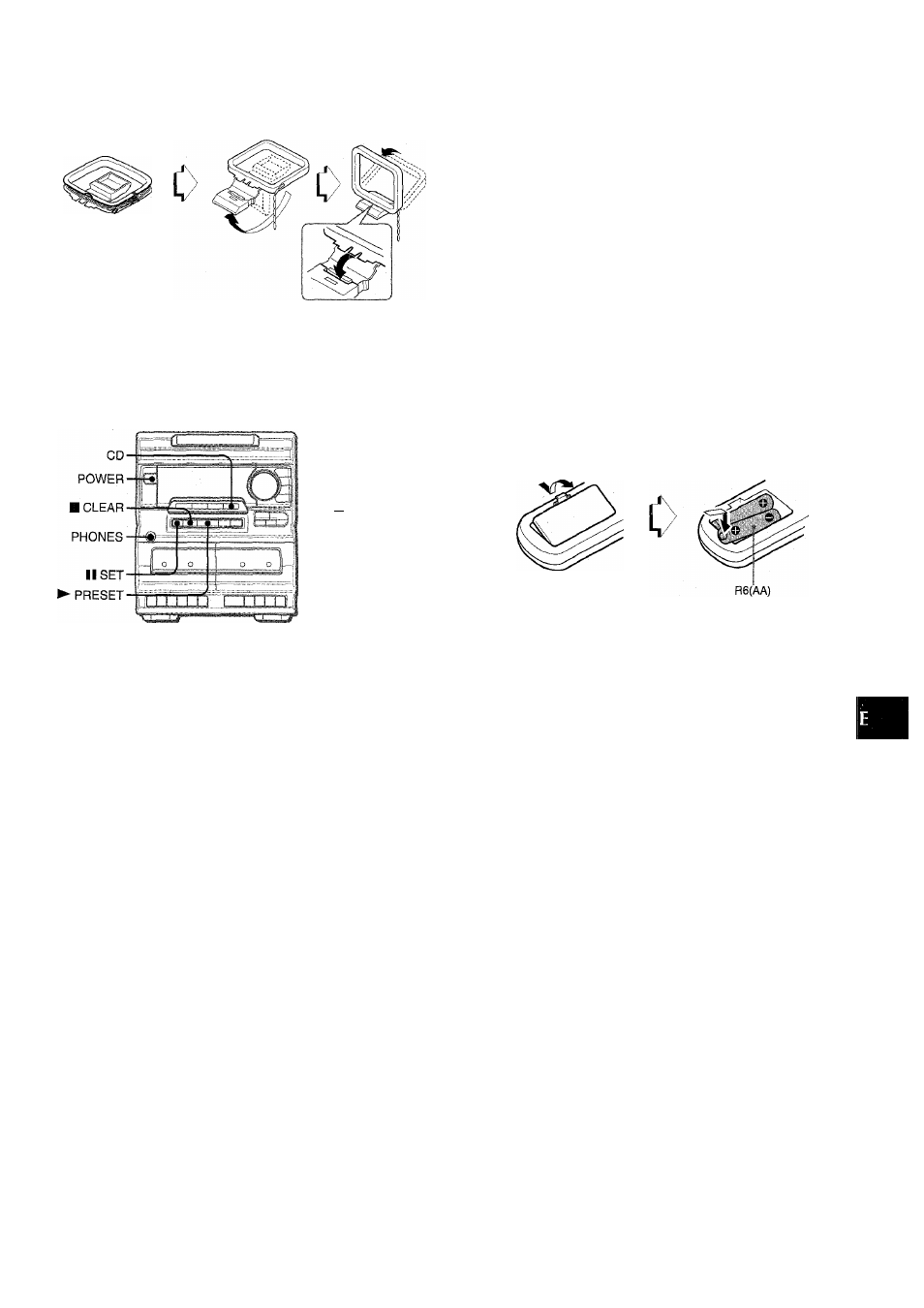 CD
POWER
■ CLEAR
PHONES
II SET
► PRESET

R6(AA)

E